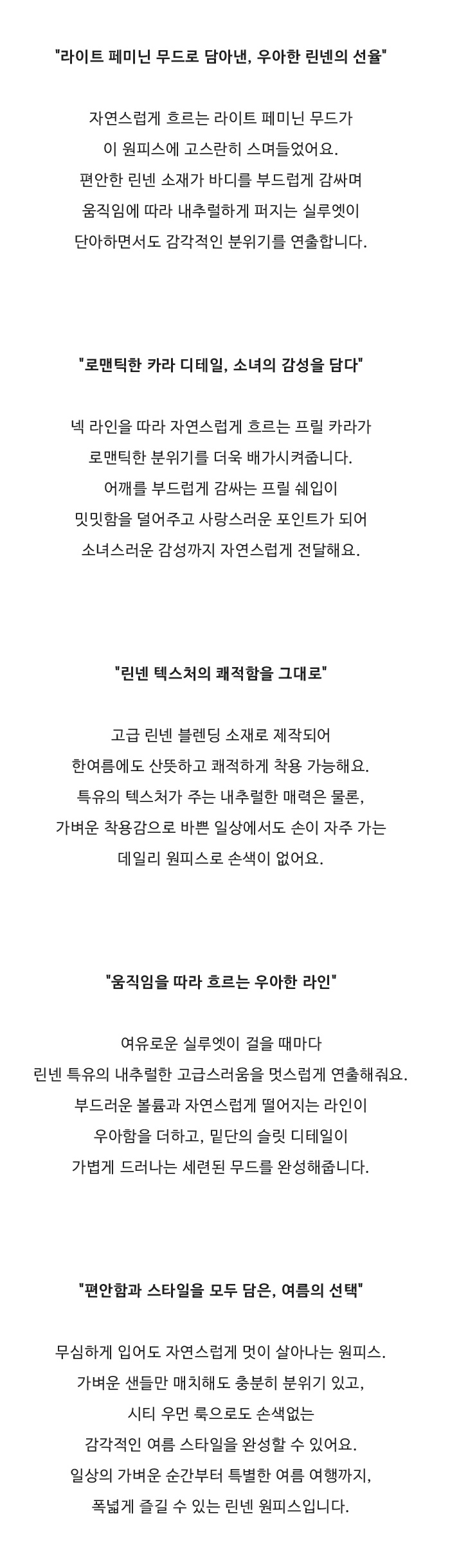 "라이트 페미닌 무드로 담아낸, 우아한 린넨의 선율"

자연스럽게 흐르는 라이트 페미닌 무드가
이 원피스에 고스란히 스며들었어요.
편안한 린넨 소재가 바디를 부드럽게 감싸며
움직임에 따라 내추럴하게 퍼지는 실루엣이
단아하면서도 감각적인 분위기를 연출합니다.

"로맨틱한 카라 디테일, 소녀의 감성을 담다"

넥 라인을 따라 자연스럽게 흐르는 프릴 카라가
로맨틱한 분위기를 더욱 배가시켜줍니다.
어깨를 부드럽게 감싸는 프릴 쉐입이
밋밋함을 덜어주고 사랑스러운 포인트가 되어
소녀스러운 감성까지 자연스럽게 전달해요.

"린넨 텍스처의 쾌적함을 그대로"

고급 린넨 블렌딩 소재로 제작되어
한여름에도 산뜻하고 쾌적하게 착용 가능해요.
특유의 텍스처가 주는 내추럴한 매력은 물론,
가벼운 착용감으로 바쁜 일상에서도 손이 자주 가는
데일리 원피스로 손색이 없어요.

"움직임을 따라 흐르는 우아한 라인"

여유로운 실루엣이 걸을 때마다
린넨 특유의 내추럴한 고급스러움을 멋스럽게 연출해줘요.
부드러운 볼륨과 자연스럽게 떨어지는 라인이
우아함을 더하고, 밑단의 슬릿 디테일이
가볍게 드러나는 세련된 무드를 완성해줍니다.

"편안함과 스타일을 모두 담은, 여름의 선택"

무심하게 입어도 자연스럽게 멋이 살아나는 원피스.
가벼운 샌들만 매치해도 충분히 분위기 있고,
시티 우먼 룩으로도 손색없는
감각적인 여름 스타일을 완성할 수 있어요.
일상의 가벼운 순간부터 특별한 여름 여행까지,
폭넓게 즐길 수 있는 린넨 원피스입니다.